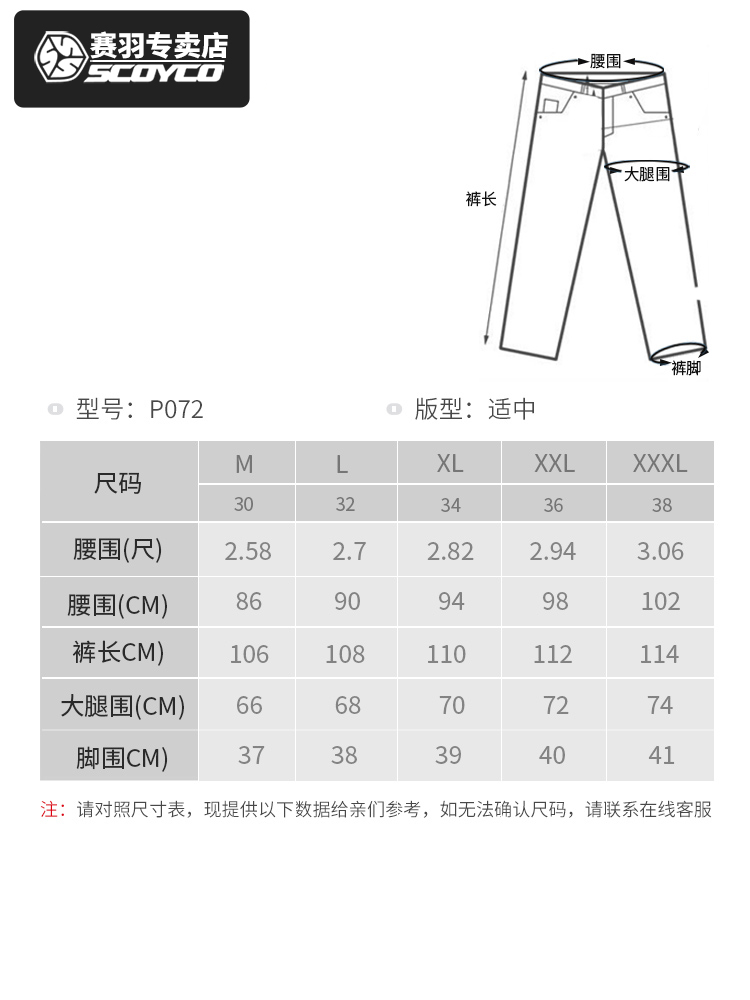 赛羽专卖店
SCOYCO

腰围
大腿围
裤长
裤脚

型号：P072
版型：适中

| 尺码 | M | L | XL | XXL | XXXL |
|---|---|---|---|---|---|
| | 30 | 32 | 34 | 36 | 38 |
| 腰围(尺) | 2.58 | 2.7 | 2.82 | 2.94 | 3.06 |
| 腰围(CM) | 86 | 90 | 94 | 98 | 102 |
| 裤长CM) | 106 | 108 | 110 | 112 | 114 |
| 大腿围(CM) | 66 | 68 | 70 | 72 | 74 |
| 脚围CM) | 37 | 38 | 39 | 40 | 41 |

注：请对照尺寸表，现提供以下数据给亲们参考，如无法确认尺码，请联系在线客服